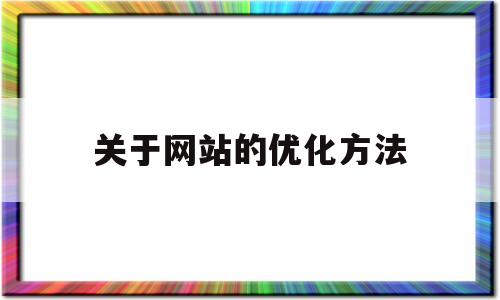 关于网站的优化方法